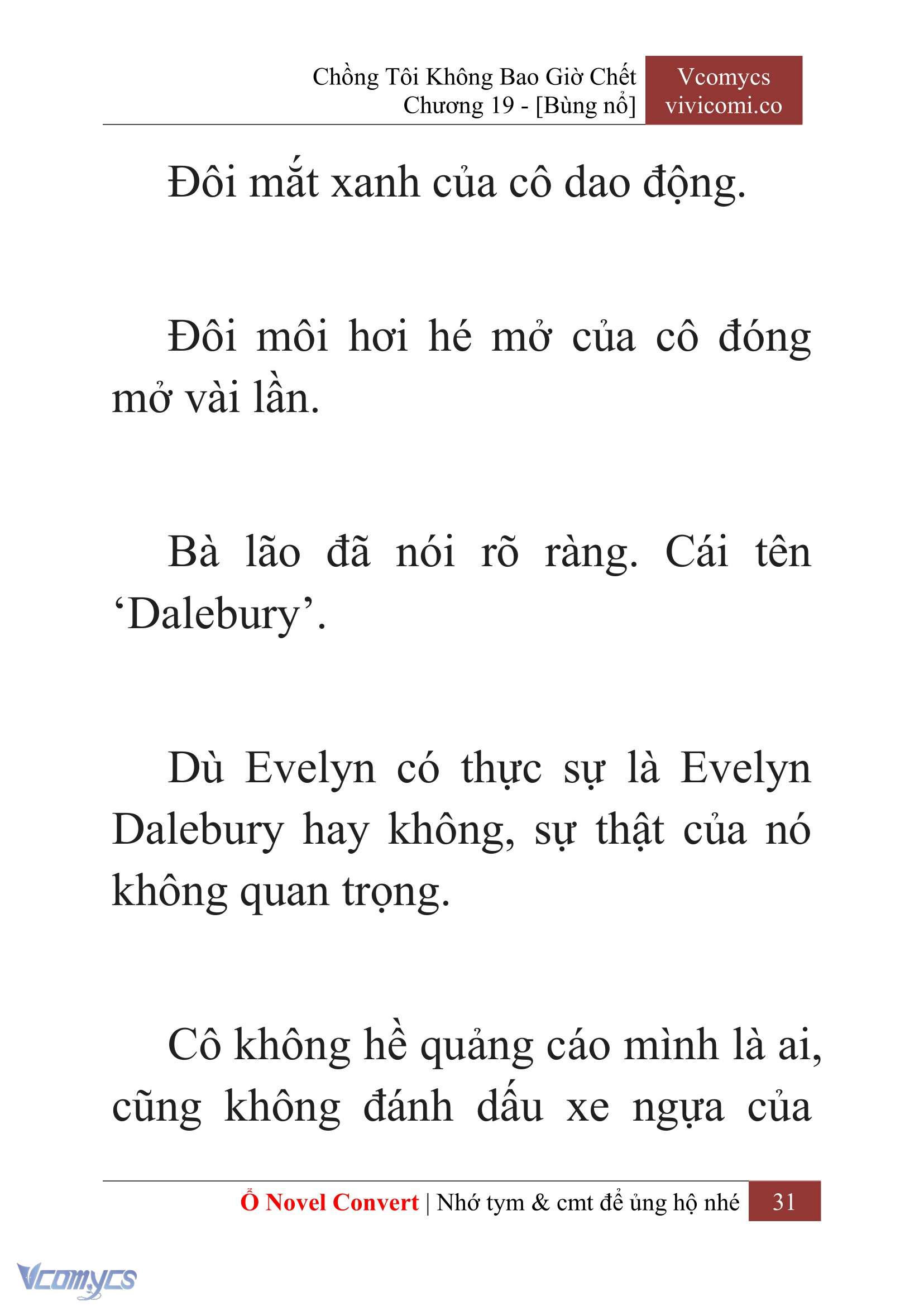 Chồng Tôi Không Bao Giờ Chết
Chương 19 - [Bùng nổ]

Vcomycs
vivicomi.co

Đôi mắt xanh của cô dao động.

Đôi môi hơi hé mở của cô đóng mở vài lần.

Bà lão đã nói rõ ràng. Cái tên ‘Dalebury’.

Dù Evelyn có thực sự là Evelyn Dalebury hay không, sự thật của nó không quan trọng.

Cô không hề quảng cáo mình là ai, cũng không đánh dấu xe ngựa của

Ổ Novel Convert | Nhớ tym & cmt để ủng hộ nhé 31

Vcomycs